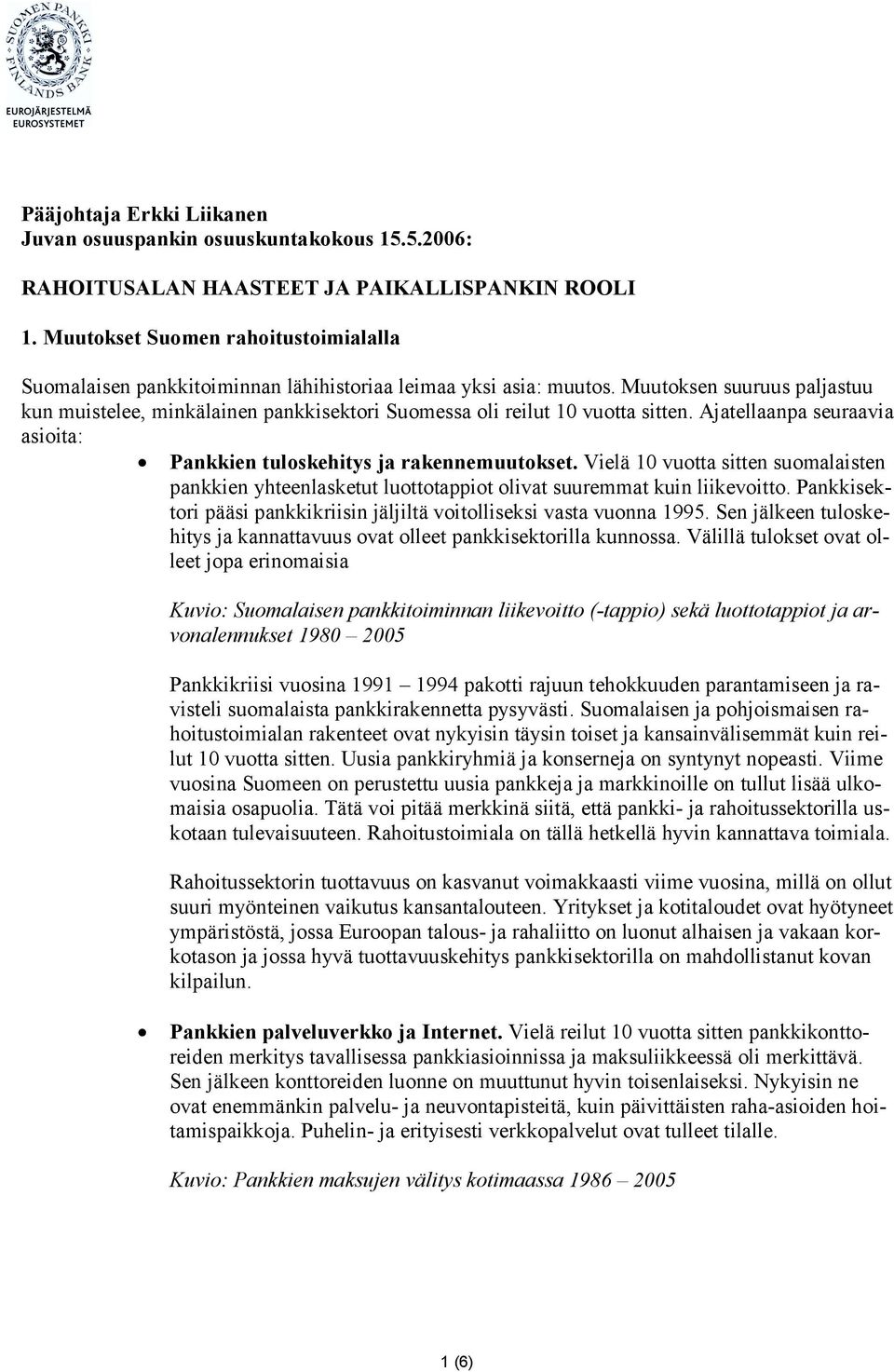 SUOMEN PANKKI
FINLANDS BANK
EUROJÄRJESTELMÄ
EUROSYSTEMET

Pääjohtaja Erkki Liikanen
Juvan osuuspankin osuuskuntakokous 15.5.2006:

RAHOITUSALAN HAASTEET JA PAIKALLISPANKIN ROOLI

1. Muutokset Suomen rahoitustoimialalla

Suomalaisen pankkitoiminnan lähihistoriaa leimaa yksi asia: muutos. Muutoksen suuruus paljastuu kun muistelee, minkälainen pankkisektori Suomessa oli reilut 10 vuotta sitten. Ajatellaanpa seuraavia asioita:

• Pankkien tuloskehitys ja rakennemuutokset. Vielä 10 vuotta sitten suomalaisten pankkien yhteenlasketut luottotappiot olivat suuremmat kuin liikevoitto. Pankkisektori pääsi pankkikriisin jäljiltä voitolliseksi vasta vuonna 1995. Sen jälkeen tuloskehitys ja kannattavuus ovat olleet pankkisektorilla kunnossa. Välillä tulokset ovat olleet jopa erinomaisia

Kuvio: Suomalaisen pankkitoiminnan liikevoitto (-tappio) sekä luottotappiot ja arvonalennukset 1980 – 2005

Pankkikriisi vuosina 1991 – 1994 pakotti rajuun tehokkuuden parantamiseen ja ravisteli suomalaista pankkirakennetta pysyvästi. Suomalaisen ja pohjoismaisen rahoitustoimialan rakenteet ovat nykyisin täysin toiset ja kansainvälisemmät kuin reilut 10 vuotta sitten. Uusia pankkiryhmiä ja konserneja on syntynyt nopeasti. Viime vuosina Suomeen on perustettu uusia pankkeja ja markkinoille on tullut lisää ulkomaisia osapuolia. Tätä voi pitää merkkinä siitä, että pankki- ja rahoitussektorilla uskotaan tulevaisuuteen. Rahoitustoimiala on tällä hetkellä hyvin kannattava toimiala.

Rahoitussektorin tuottavuus on kasvanut voimakkaasti viime vuosina, millä on ollut suuri myönteinen vaikutus kansantalouteen. Yritykset ja kotitaloudet ovat hyötyneet ympäristöstä, jossa Euroopan talous- ja rahaliitto on luonut alhaisen ja vakaan korkotason ja jossa hyvä tuottavuuskehitys pankkisektorilla on mahdollistanut kovan kilpailun.

• Pankkien palveluverkko ja Internet. Vielä reilut 10 vuotta sitten pankkikonttoreiden merkitys tavallisessa pankkiasioinnissa ja maksuliikkeessä oli merkittävä. Sen jälkeen konttoreiden luonne on muuttunut hyvin toisenlaiseksi. Nykyisin ne ovat enemmänkin palvelu- ja neuvontapisteitä, kuin päivittäisten raha-asioiden hoitamispaikkoja. Puhelin- ja erityisesti verkkopalvelut ovat tulleet tilalle.

Kuvio: Pankkien maksujen välitys kotimaassa 1986 – 2005

1 (6)